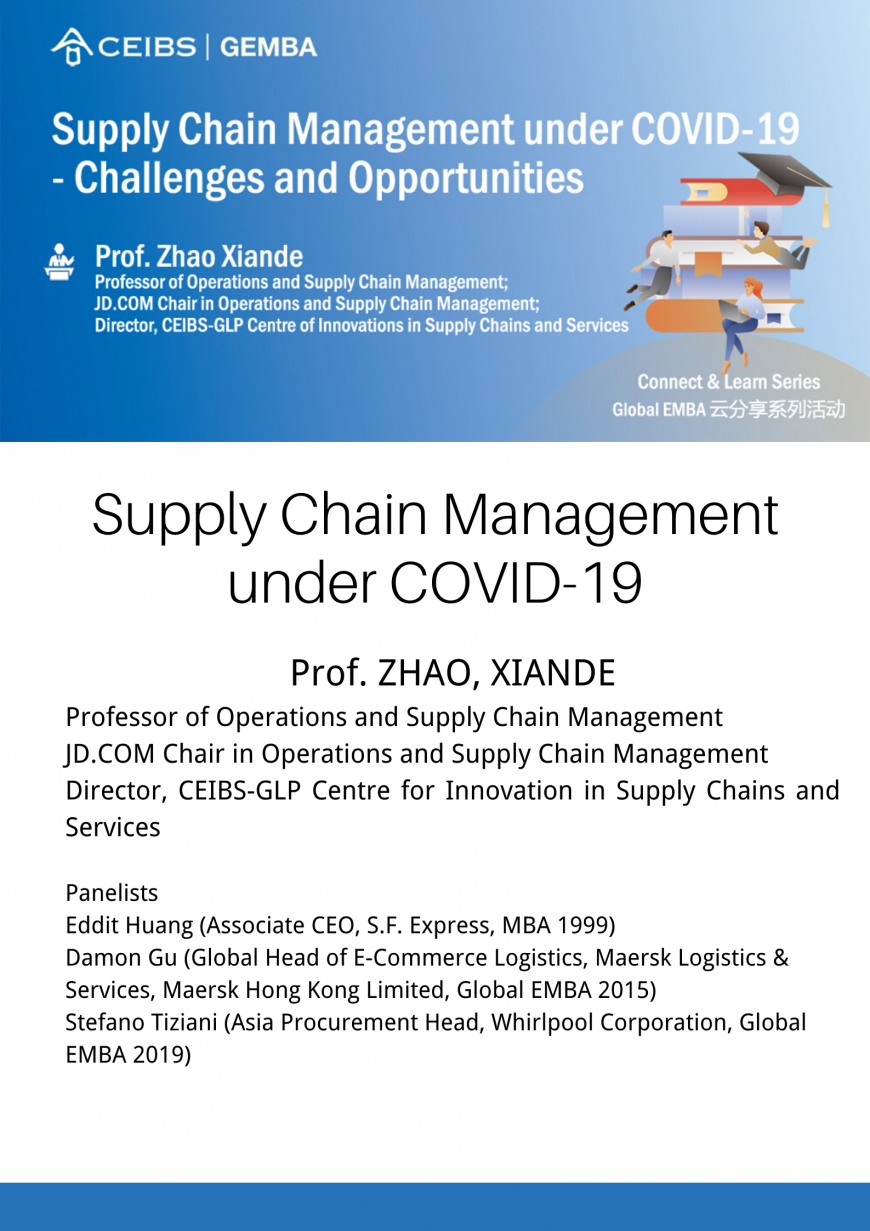 CEIBS | GEMBA

Supply Chain Management under COVID-19 - Challenges and Opportunities

Prof. Zhao Xiande
Professor of Operations and Supply Chain Management;
JD.COM Chair in Operations and Supply Chain Management;
Director, CEIBS-GLP Centre of Innovations in Supply Chains and Services

Connect & Learn Series
Global EMBA 云分享系列活动

Supply Chain Management under COVID-19

Prof. ZHAO, XIANDE
Professor of Operations and Supply Chain Management
JD.COM Chair in Operations and Supply Chain Management
Director, CEIBS-GLP Centre for Innovation in Supply Chains and Services

Panelists
Eddit Huang (Associate CEO, S.F. Express, MBA 1999)
Damon Gu (Global Head of E-Commerce Logistics, Maersk Logistics & Services, Maersk Hong Kong Limited, Global EMBA 2015)
Stefano Tiziani (Asia Procurement Head, Whirlpool Corporation, Global EMBA 2019)